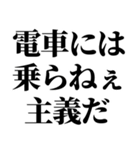 電車には
乗らねぇ
主義だ